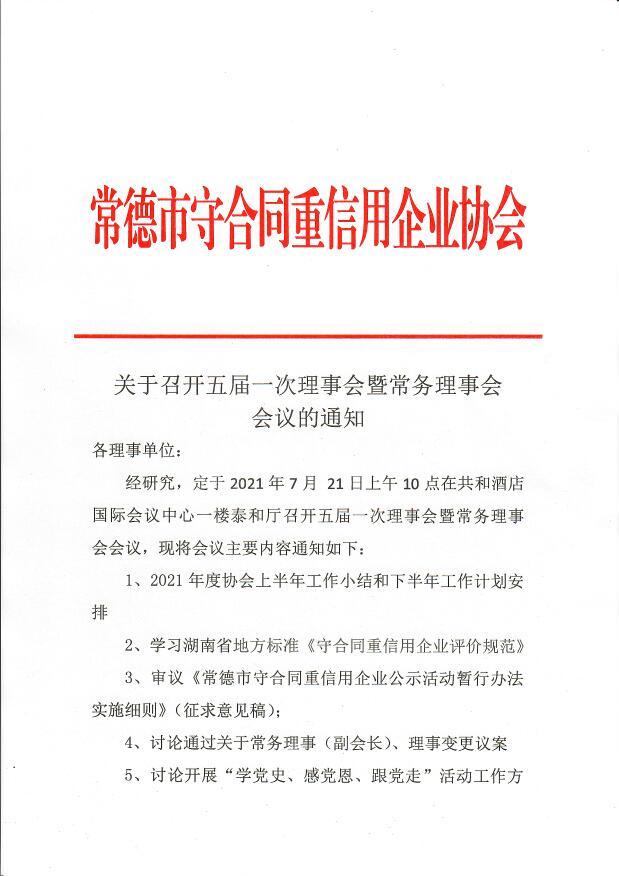 常德市守合同重信用企业协会

关于召开五届一次理事会暨常务理事会会议的通知

各理事单位：

经研究，定于 2021 年 7 月 21 日上午 10 点在共和酒店国际会议中心一楼泰和厅召开五届一次理事会暨常务理事会会议，现将会议主要内容通知如下：

1、2021 年度协会上半年工作小结和下半年工作计划安排

2、学习湖南省地方标准《守合同重信用企业评价规范》

3、审议《常德市守合同重信用企业公示活动暂行办法实施细则》（征求意见稿）；

4、讨论通过关于常务理事（副会长）、理事变更议案

5、讨论开展“学党史、感党恩、跟党走”活动工作方